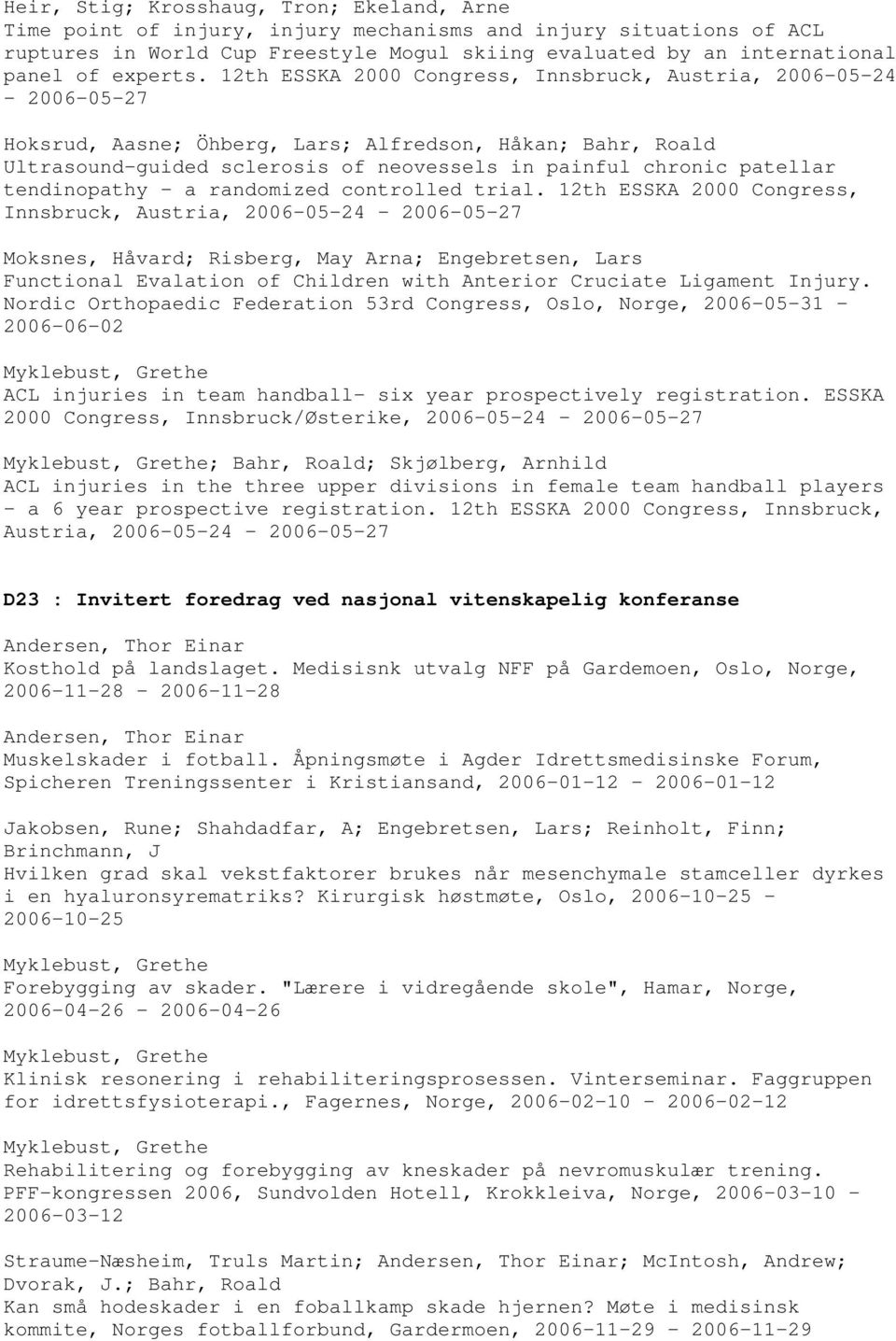 Heir, Stig; Krosshaug, Tron; Ekeland, Arne
Time point of injury, injury mechanisms and injury situations of ACL ruptures in World Cup Freestyle Mogul skiing evaluated by an international panel of experts. 12th ESSKA 2000 Congress, Innsbruck, Austria, 2006-05-24 - 2006-05-27

Hoksrud, Aasne; Öhberg, Lars; Alfredson, Håkan; Bahr, Roald
Ultrasound-guided sclerosis of neovessels in painful chronic patellar tendinopathy - a randomized controlled trial. 12th ESSKA 2000 Congress, Innsbruck, Austria, 2006-05-24 - 2006-05-27

Moksnes, Håvard; Risberg, May Arna; Engebretsen, Lars
Functional Evalation of Children with Anterior Cruciate Ligament Injury. Nordic Orthopaedic Federation 53rd Congress, Oslo, Norge, 2006-05-31 - 2006-06-02

Myklebust, Grethe
ACL injuries in team handball- six year prospectively registration. ESSKA 2000 Congress, Innsbruck/Østerike, 2006-05-24 - 2006-05-27

Myklebust, Grethe; Bahr, Roald; Skjølberg, Arnhild
ACL injuries in the three upper divisions in female team handball players - a 6 year prospective registration. 12th ESSKA 2000 Congress, Innsbruck, Austria, 2006-05-24 - 2006-05-27

D23 : Invitert foredrag ved nasjonal vitenskapelig konferanse

Andersen, Thor Einar
Kosthold på landslaget. Medisisnk utvalg NFF på Gardemoen, Oslo, Norge, 2006-11-28 - 2006-11-28

Andersen, Thor Einar
Muskelskader i fotball. Åpningsmøte i Agder Idrettsmedisinske Forum, Spicheren Treningssenter i Kristiansand, 2006-01-12 - 2006-01-12

Jakobsen, Rune; Shahdadfar, A; Engebretsen, Lars; Reinholt, Finn; Brinchmann, J
Hvilken grad skal vekstfaktorer brukes når mesenchymale stamceller dyrkes i en hyaluronsyrematriks? Kirurgisk høstmøte, Oslo, 2006-10-25 - 2006-10-25

Myklebust, Grethe
Forebygging av skader. "Lærere i vidregående skole", Hamar, Norge, 2006-04-26 - 2006-04-26

Myklebust, Grethe
Klinisk resonering i rehabiliteringsprosessen. Vinterseminar. Faggruppen for idrettsfysioterapi., Fagernes, Norge, 2006-02-10 - 2006-02-12

Myklebust, Grethe
Rehabilitering og forebygging av kneskader på nevromuskulær trening. PFF-kongressen 2006, Sundvolden Hotell, Krokkleiva, Norge, 2006-03-10 - 2006-03-12

Straume-Næsheim, Truls Martin; Andersen, Thor Einar; McIntosh, Andrew; Dvorak, J.; Bahr, Roald
Kan små hodeskader i en foballkamp skade hjernen? Møte i medisinsk kommite, Norges fotballforbund, Gardermoen, 2006-11-29 - 2006-11-29